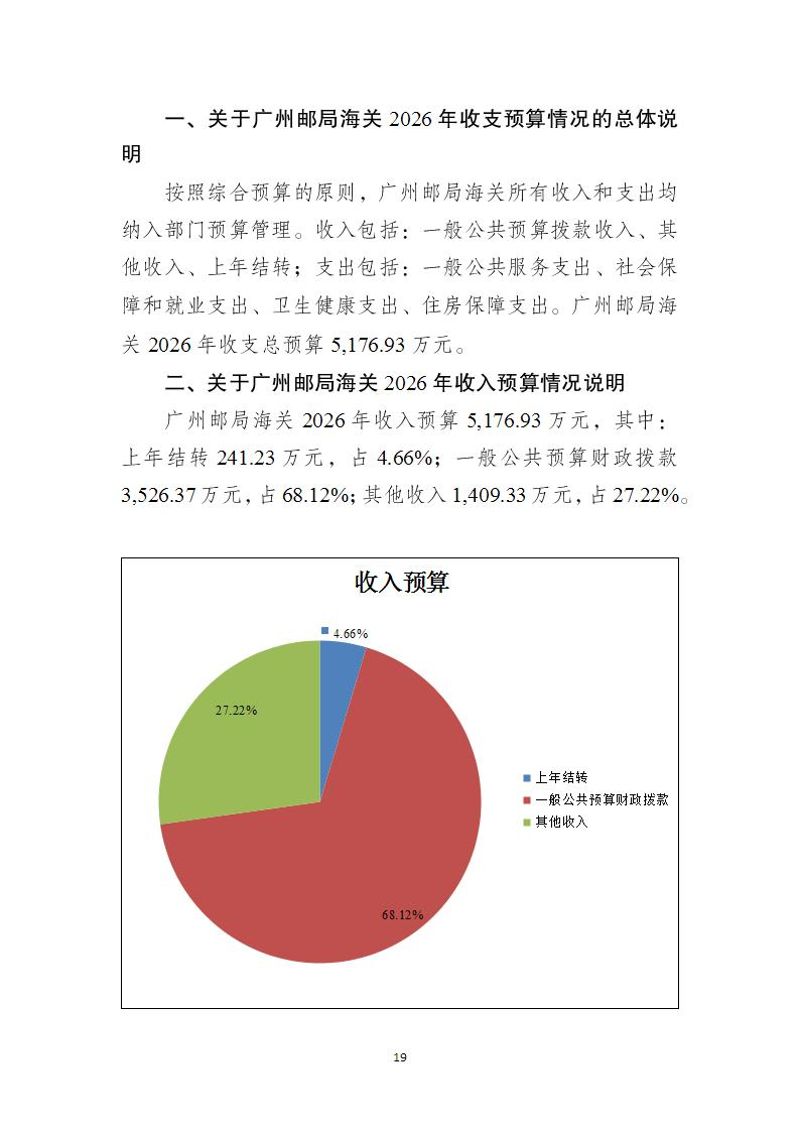 一、关于广州邮局海关 2026 年收支预算情况的总体说明

按照综合预算的原则，广州邮局海关所有收入和支出均纳入部门预算管理。收入包括：一般公共预算拨款收入、其他收入、上年结转；支出包括：一般公共服务支出、社会保障和就业支出、卫生健康支出、住房保障支出。广州邮局海关 2026 年收支总预算 5,176.93 万元。

二、关于广州邮局海关 2026 年收入预算情况说明

广州邮局海关 2026 年收入预算 5,176.93 万元，其中：上年结转 241.23 万元，占 4.66%；一般公共预算财政拨款 3,526.37 万元，占 68.12%；其他收入 1,409.33 万元，占 27.22%。

收入预算

4.66%

27.22%

68.12%

上年结转
一般公共预算财政拨款
其他收入

19